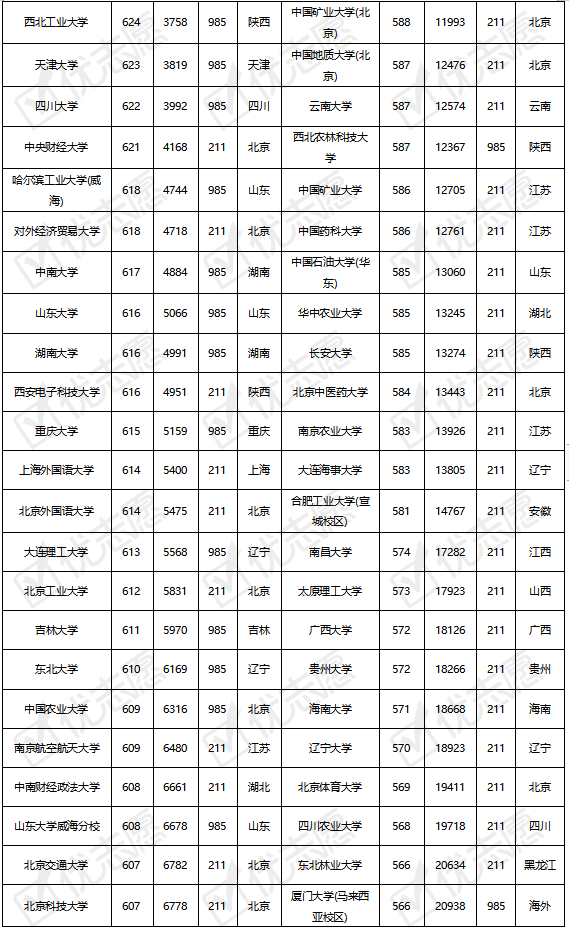 | 西北工业大学 | 624 | 3758 | 985 | 陕西 | 中国矿业大学(北京) | 588 | 11993 | 211 | 北京 |
|---|---|---|---|---|---|---|---|---|---|
| 天津大学 | 623 | 3819 | 985 | 天津 | 中国地质大学(北京) | 587 | 12476 | 211 | 北京 |
| 四川大学 | 622 | 3992 | 985 | 四川 | 云南大学 | 587 | 12574 | 211 | 云南 |
| 中央财经大学 | 621 | 4168 | 211 | 北京 | 西北农林科技大学 | 587 | 12367 | 985 | 陕西 |
| 哈尔滨工业大学(威海) | 618 | 4744 | 985 | 山东 | 中国矿业大学 | 586 | 12705 | 211 | 江苏 |
| 对外经济贸易大学 | 618 | 4718 | 211 | 北京 | 中国药科大学 | 586 | 12761 | 211 | 江苏 |
| 中南大学 | 617 | 4884 | 985 | 湖南 | 中国石油大学(华东) | 585 | 13060 | 211 | 山东 |
| 山东大学 | 616 | 5066 | 985 | 山东 | 华中农业大学 | 585 | 13245 | 211 | 湖北 |
| 湖南大学 | 616 | 4991 | 985 | 湖南 | 长安大学 | 585 | 13274 | 211 | 陕西 |
| 西安电子科技大学 | 616 | 4951 | 211 | 陕西 | 北京中医药大学 | 584 | 13443 | 211 | 北京 |
| 重庆大学 | 615 | 5159 | 985 | 重庆 | 南京农业大学 | 583 | 13926 | 211 | 江苏 |
| 上海外国语大学 | 614 | 5400 | 211 | 上海 | 大连海事大学 | 583 | 13805 | 211 | 辽宁 |
| 北京外国语大学 | 614 | 5475 | 211 | 北京 | 合肥工业大学(宣城校区) | 581 | 14767 | 211 | 安徽 |
| 大连理工大学 | 613 | 5568 | 985 | 辽宁 | 南昌大学 | 574 | 17282 | 211 | 江西 |
| 北京工业大学 | 612 | 5831 | 211 | 北京 | 太原理工大学 | 573 | 17923 | 211 | 山西 |
| 吉林大学 | 611 | 5970 | 985 | 吉林 | 广西大学 | 572 | 18126 | 211 | 广西 |
| 东北大学 | 610 | 6169 | 985 | 辽宁 | 贵州大学 | 572 | 18266 | 211 | 贵州 |
| 中国农业大学 | 609 | 6316 | 985 | 北京 | 海南大学 | 571 | 18668 | 211 | 海南 |
| 南京航空航天大学 | 609 | 6480 | 211 | 江苏 | 辽宁大学 | 570 | 18923 | 211 | 辽宁 |
| 中南财经政法大学 | 608 | 6661 | 211 | 湖北 | 北京体育大学 | 569 | 19411 | 211 | 北京 |
| 山东大学威海分校 | 608 | 6678 | 985 | 山东 | 四川农业大学 | 568 | 19718 | 211 | 四川 |
| 北京交通大学 | 607 | 6782 | 211 | 北京 | 东北林业大学 | 566 | 20634 | 211 | 黑龙江 |
| 北京科技大学 | 607 | 6778 | 211 | 北京 | 厦门大学(马来西亚校区) | 566 | 20938 | 985 | 海外 |